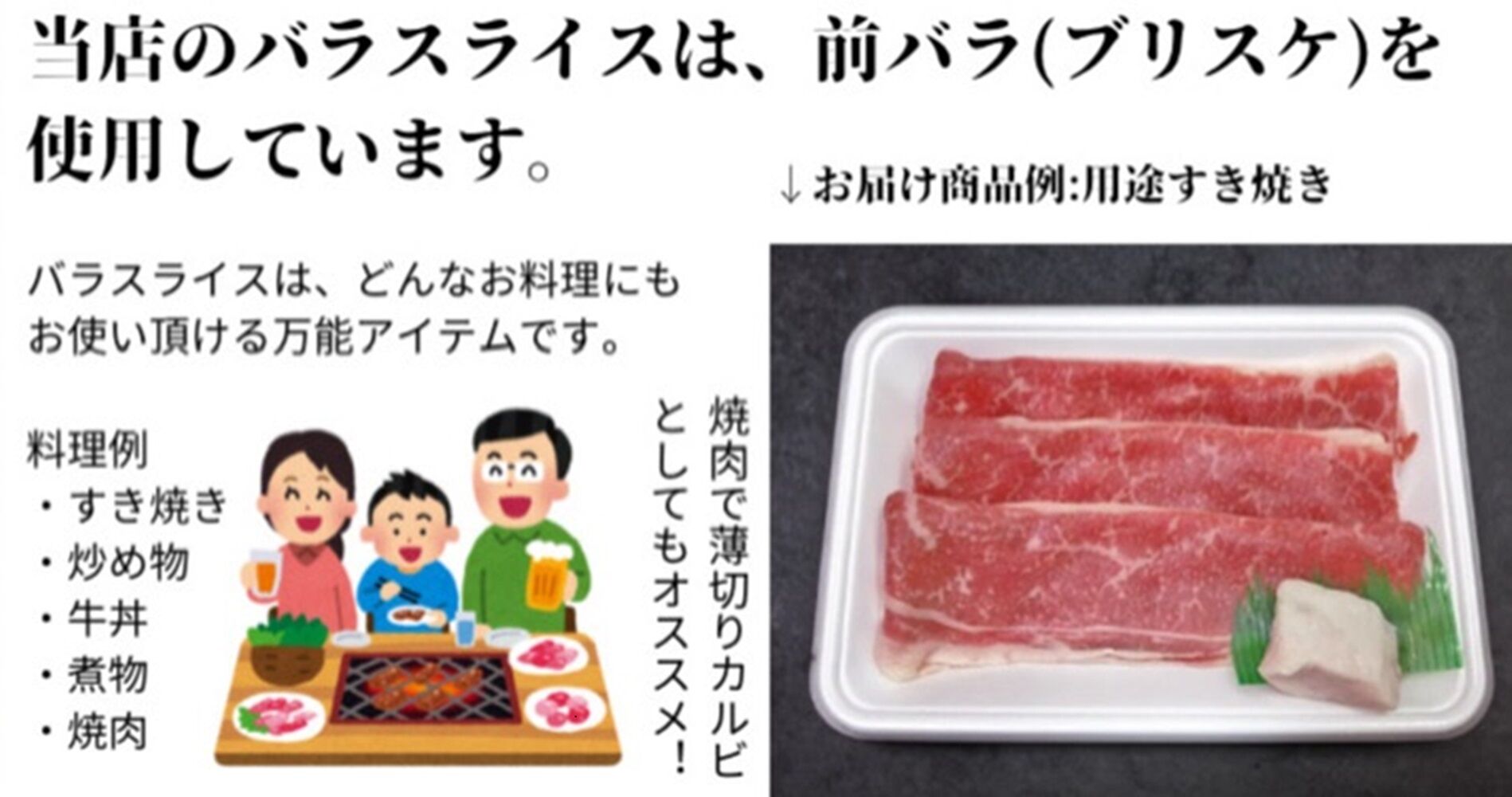 当店のバラスライスは、前バラ(ブリスケ)を使用しています。

↓お届け商品例:用途すき焼き

バラスライスは、どんなお料理にもお使い頂ける万能アイテムです。

料理例
・すき焼き
・炒め物
・牛丼
・煮物
・焼肉

焼肉で薄切りカルビとしてもオススメ!